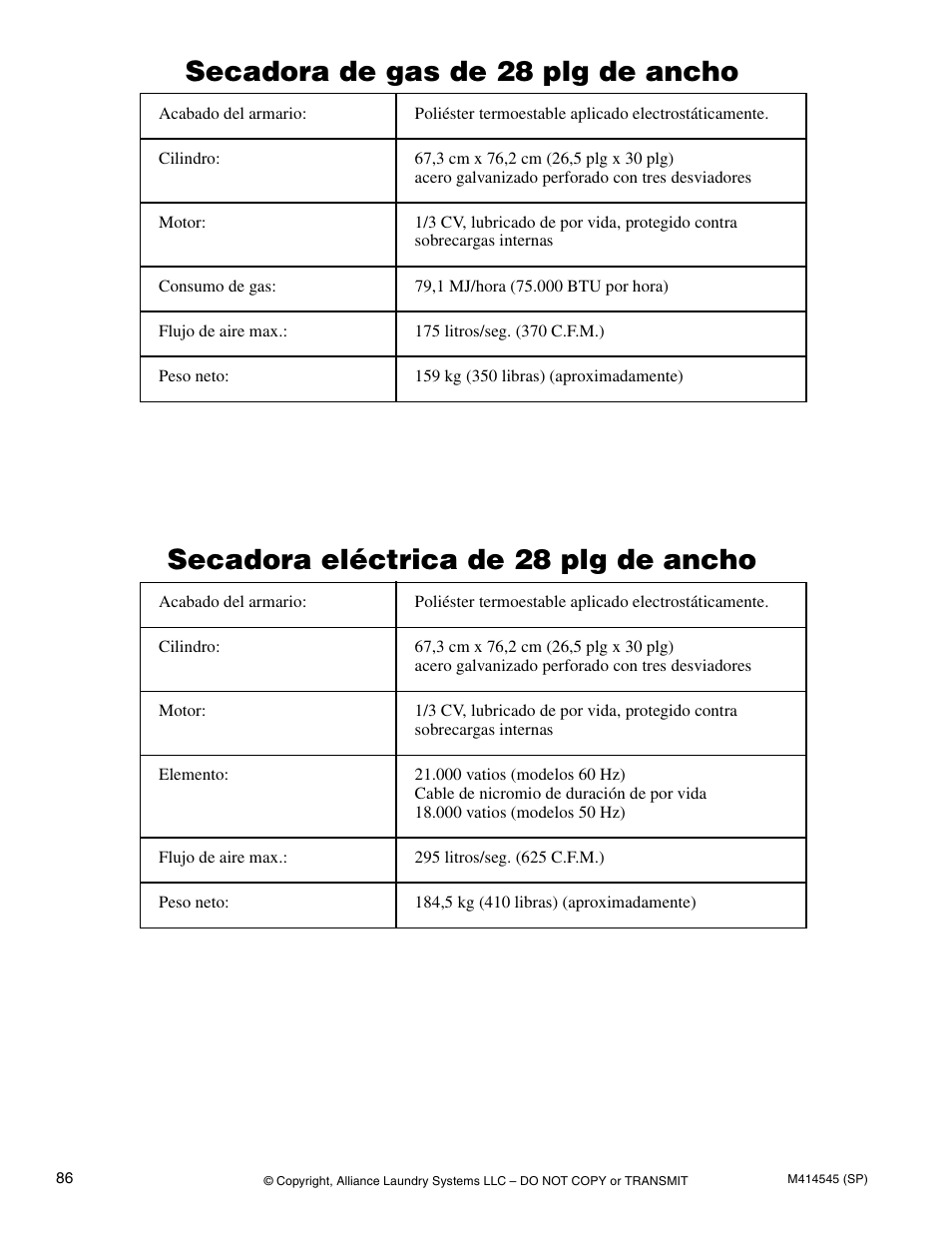 Secadora de gas de 28 plg de ancho

| Acabado del armario: | Poliéster termoestable aplicado electrostáticamente. |
|---|---|
| Cilindro: | 67,3 cm x 76,2 cm (26,5 plg x 30 plg) acero galvanizado perforado con tres desviadores |
| Motor: | 1/3 CV, lubricado de por vida, protegido contra sobrecargas internas |
| Consumo de gas: | 79,1 MJ/hora (75.000 BTU por hora) |
| Flujo de aire max.: | 175 litros/seg. (370 C.F.M.) |
| Peso neto: | 159 kg (350 libras) (aproximadamente) |

Secadora eléctrica de 28 plg de ancho

| Acabado del armario: | Poliéster termoestable aplicado electrostáticamente. |
|---|---|
| Cilindro: | 67,3 cm x 76,2 cm (26,5 plg x 30 plg) acero galvanizado perforado con tres desviadores |
| Motor: | 1/3 CV, lubricado de por vida, protegido contra sobrecargas internas |
| Elemento: | 21.000 vatios (modelos 60 Hz) Cable de nicromio de duración de por vida 18.000 vatios (modelos 50 Hz) |
| Flujo de aire max.: | 295 litros/seg. (625 C.F.M.) |
| Peso neto: | 184,5 kg (410 libras) (aproximadamente) |

86

© Copyright, Alliance Laundry Systems LLC – DO NOT COPY or TRANSMIT

M414545 (SP)